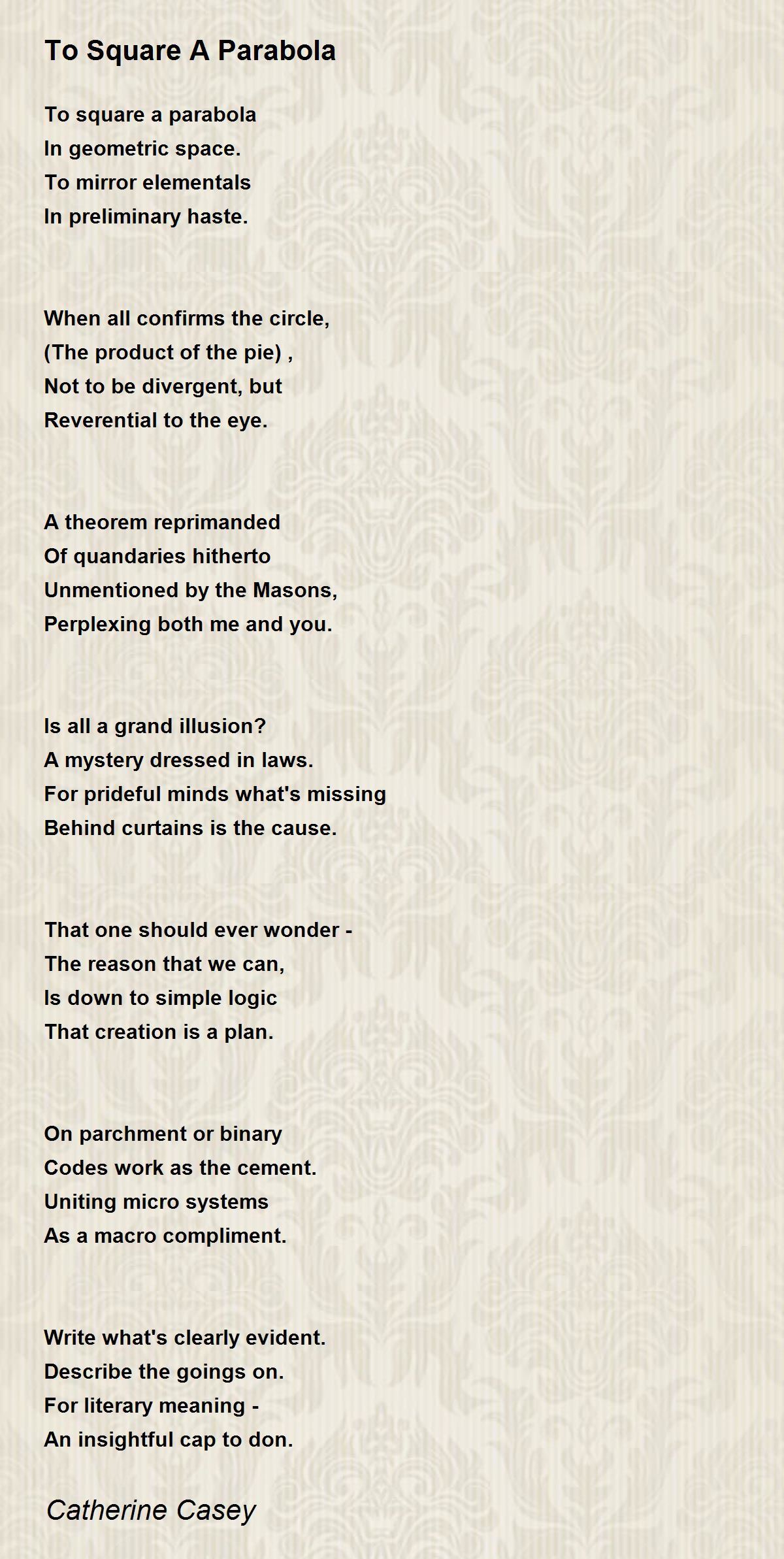 To Square A Parabola

To square a parabola
In geometric space.
To mirror elementals
In preliminary haste.

When all confirms the circle,
(The product of the pie) ,
Not to be divergent, but
Reverential to the eye.

A theorem reprimanded
Of quandaries hitherto
Unmentioned by the Masons,
Perplexing both me and you.

Is all a grand illusion?
A mystery dressed in laws.
For prideful minds what's missing
Behind curtains is the cause.

That one should ever wonder -
The reason that we can,
Is down to simple logic
That creation is a plan.

On parchment or binary
Codes work as the cement.
Uniting micro systems
As a macro compliment.

Write what's clearly evident.
Describe the goings on.
For literary meaning -
An insightful cap to don.

Catherine Casey